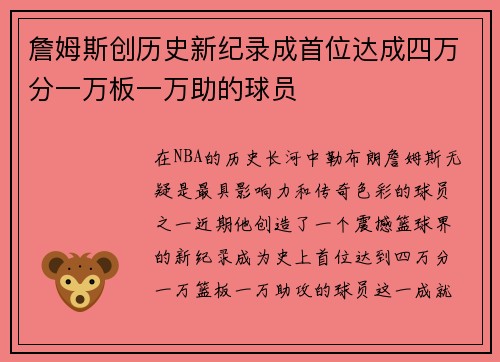 詹姆斯创历史新纪录成首位达成四万分一万板一万助的球员

在NBA的历史长河中勒布朗詹姆斯无疑是最具影响力和传奇色彩的球员之一近期他创造了一个震撼篮球界的新纪录成为史上首位达到四万分一万篮板一万助攻的球员这一成就